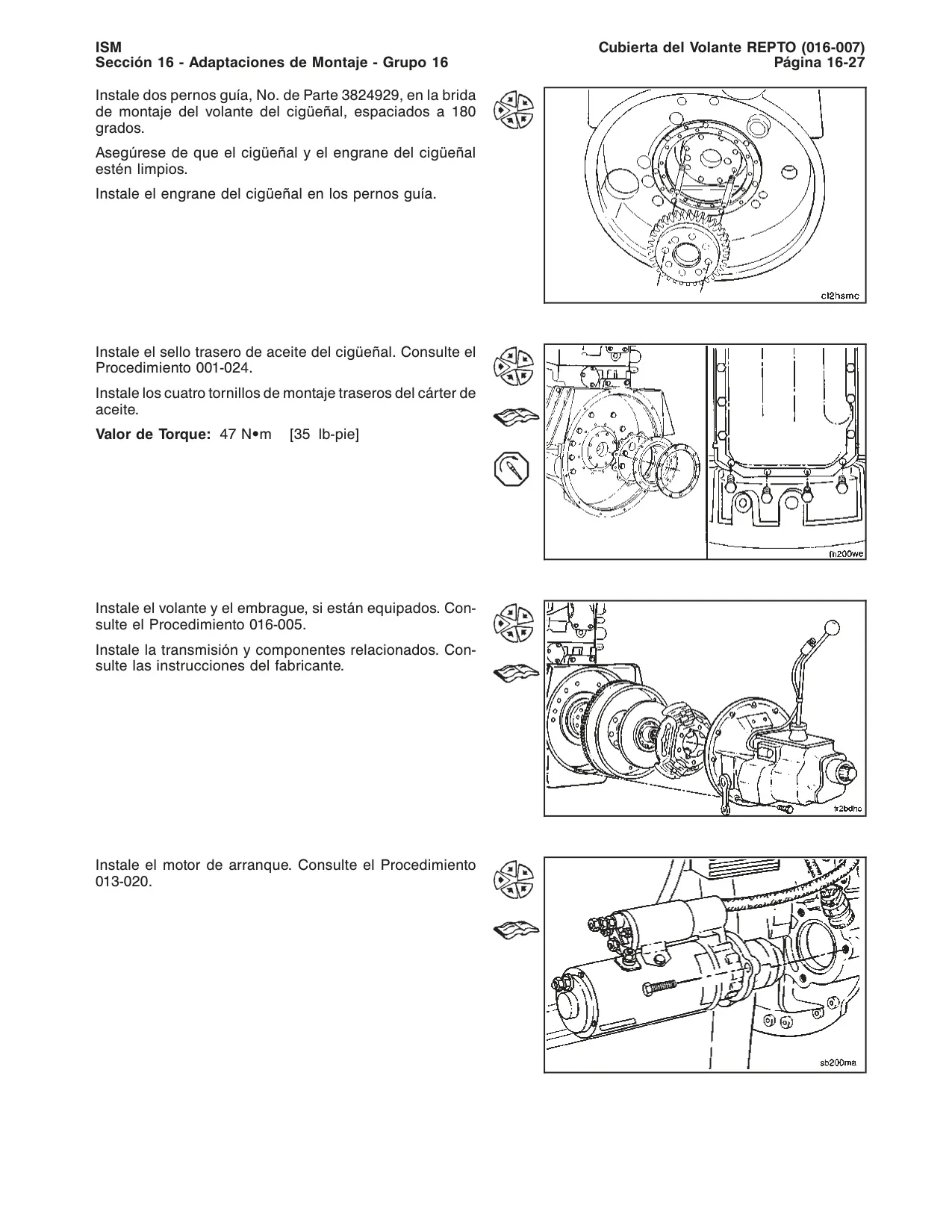 ISM
Sección 16 - Adaptaciones de Montaje - Grupo 16

Cubierta del Volante REPTO (016-007)
Página 16-27

Instale dos pernos guía, No. de Parte 3824929, en la brida de montaje del volante del cigüeñal, espaciados a 180 grados.

Asegúrese de que el cigüeñal y el engrane del cigüeñal estén limpios.

Instale el engrane del cigüeñal en los pernos guía.

cl2hsmc

Instale el sello trasero de aceite del cigüeñal. Consulte el Procedimiento 001-024.

Instale los cuatro tornillos de montaje traseros del cárter de aceite.

**Valor de Torque:** 47 N•m [35 lb-pie]

fh200we

Instale el volante y el embrague, si están equipados. Consulte el Procedimiento 016-005.

Instale la transmisión y componentes relacionados. Consulte las instrucciones del fabricante.

fr2bdhc

Instale el motor de arranque. Consulte el Procedimiento 013-020.

sb200ma